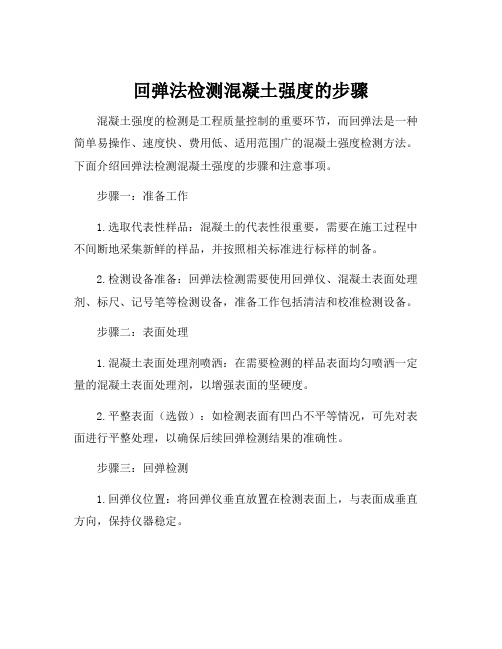 回弹法检测混凝土强度的步骤

混凝土强度的检测是工程质量控制的重要环节，而回弹法是一种简单易操作、速度快、费用低、适用范围广的混凝土强度检测方法。下面介绍回弹法检测混凝土强度的步骤和注意事项。

步骤一：准备工作

1.选取代表性样品：混凝土的代表性很重要，需要在施工过程中不间断地采集新鲜的样品，并按照相关标准进行标样的制备。

2.检测设备准备：回弹法检测需要使用回弹仪、混凝土表面处理剂、标尺、记号笔等检测设备，准备工作包括清洁和校准检测设备。

步骤二：表面处理

1.混凝土表面处理剂喷洒：在需要检测的样品表面均匀喷洒一定量的混凝土表面处理剂，以增强表面的坚硬度。

2.平整表面（选做）：如检测表面有凹凸不平等情况，可先对表面进行平整处理，以确保后续回弹检测结果的准确性。

步骤三：回弹检测

1.回弹仪位置：将回弹仪垂直放置在检测表面上，与表面成垂直方向，保持仪器稳定。